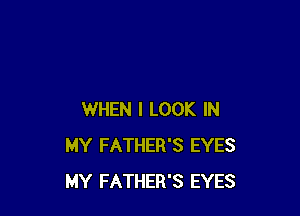 WHEN I LOOK IN

MY FATHER'S EYES

MY FATHER'S EYES